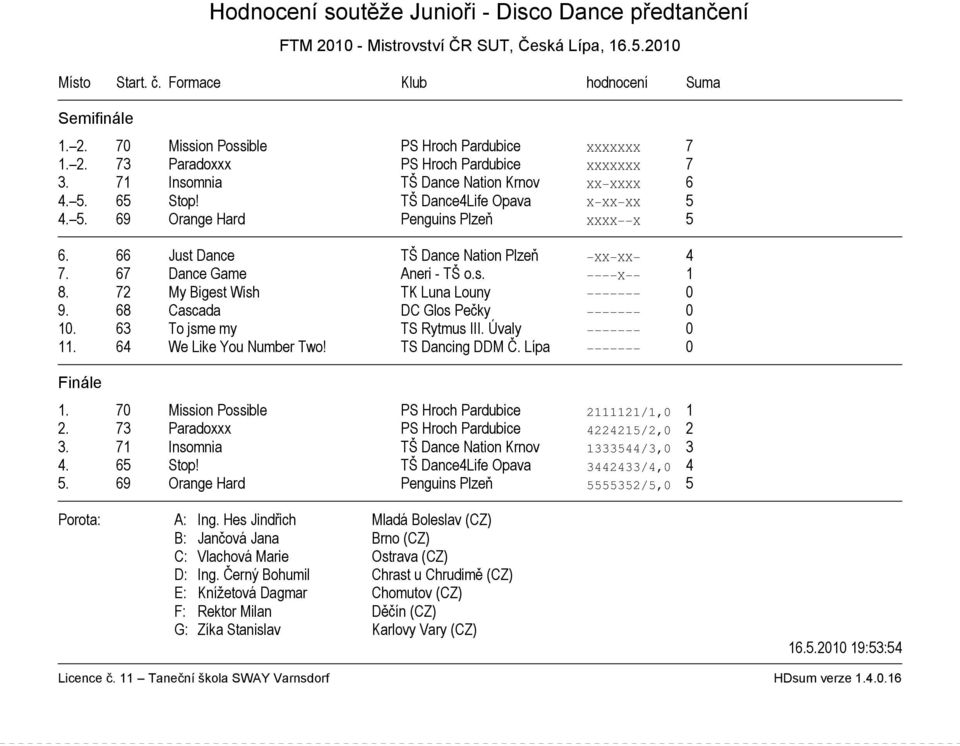 Hodnocení soutěže Junioři - Disco Dance předtančení

FTM 2010 - Mistrovství ČR SUT, Česká Lípa, 16.5.2010

| Místo | Start. č. | Formace | Klub | hodnocení | Suma |
|---|---|---|---|---|---|
| Semifinále | | | | | |
| 1.–2. | 70 | Mission Possible | PS Hroch Pardubice | xxxxxxx | 7 |
| 1.–2. | 73 | Paradoxxx | PS Hroch Pardubice | xxxxxxx | 7 |
| 3. | 71 | Insomnia | TŠ Dance Nation Krnov | xx-xxxx | 6 |
| 4.–5. | 65 | Stop! | TŠ Dance4Life Opava | x-xx-xx | 5 |
| 4.–5. | 69 | Orange Hard | Penguins Plzeň | xxxx--x | 5 |
| 6. | 66 | Just Dance | TŠ Dance Nation Plzeň | -xx-xx- | 4 |
| 7. | 67 | Dance Game | Aneri - TŠ o.s. | ----x-- | 1 |
| 8. | 72 | My Bigest Wish | TK Luna Louny | ------- | 0 |
| 9. | 68 | Cascada | DC Glos Pečky | ------- | 0 |
| 10. | 63 | To jsme my | TS Rytmus III. Úvaly | ------- | 0 |
| 11. | 64 | We Like You Number Two! | TS Dancing DDM Č. Lípa | ------- | 0 |
| Finále | | | | | |
| 1. | 70 | Mission Possible | PS Hroch Pardubice | 2111121/1,0 | 1 |
| 2. | 73 | Paradoxxx | PS Hroch Pardubice | 4224215/2,0 | 2 |
| 3. | 71 | Insomnia | TŠ Dance Nation Krnov | 1333544/3,0 | 3 |
| 4. | 65 | Stop! | TŠ Dance4Life Opava | 3442433/4,0 | 4 |
| 5. | 69 | Orange Hard | Penguins Plzeň | 5555352/5,0 | 5 |

Porota:
A: Ing. Hes Jindřich Mladá Boleslav (CZ)
B: Jančová Jana Brno (CZ)
C: Vlachová Marie Ostrava (CZ)
D: Ing. Černý Bohumil Chrast u Chrudimě (CZ)
E: Knížetová Dagmar Chomutov (CZ)
F: Rektor Milan Děčín (CZ)
G: Zika Stanislav Karlovy Vary (CZ)

16.5.2010 19:53:54

Licence č. 11 – Taneční škola SWAY Varnsdorf
HDsum verze 1.4.0.16